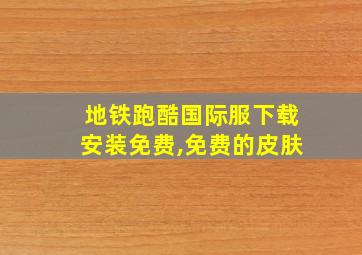 地铁跑酷国际服下载安装免费,免费的皮肤